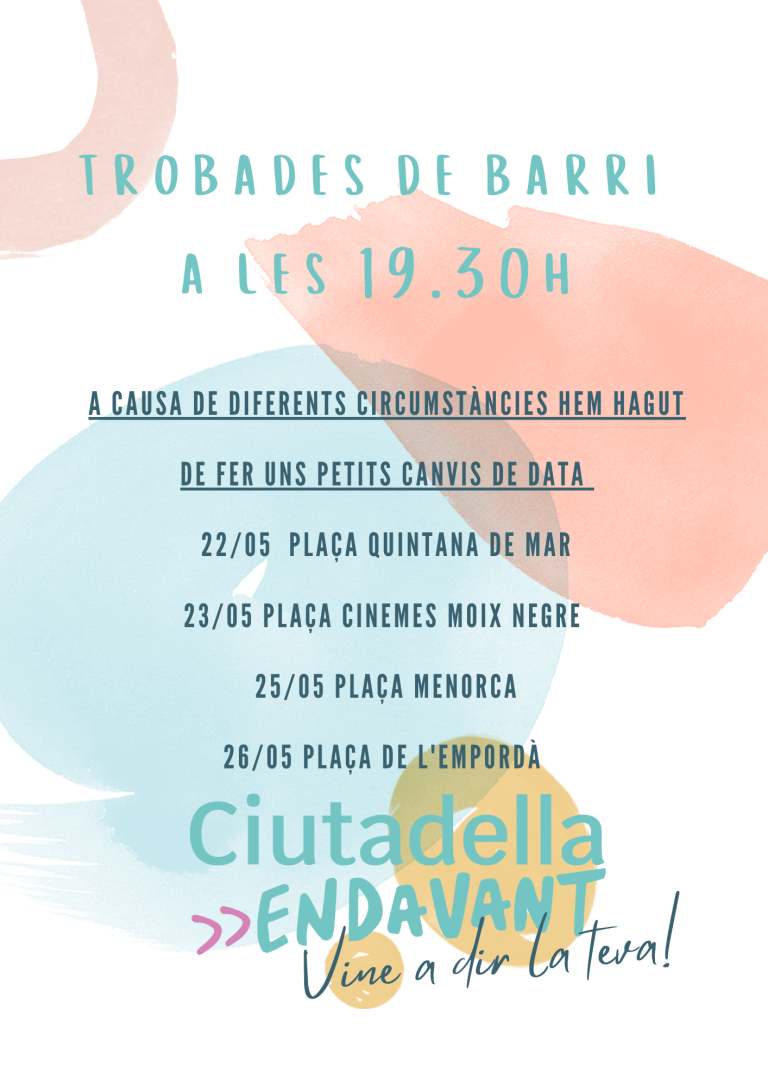 TROBADES DE BARRI

A LES 19.30H

A CAUSA DE DIFERENTS CIRCUMSTÀNCIES HEM HAGUT DE FER UNS PETITS CANVIS DE DATA

22/05 PLAÇA QUINTANA DE MAR

23/05 PLAÇA CINEMES MOIX NEGRE

25/05 PLAÇA MENORCA

26/05 PLAÇA DE L'EMPORDÀ

Ciutadella
>>ENDAVANT
Vine a dir la teva!